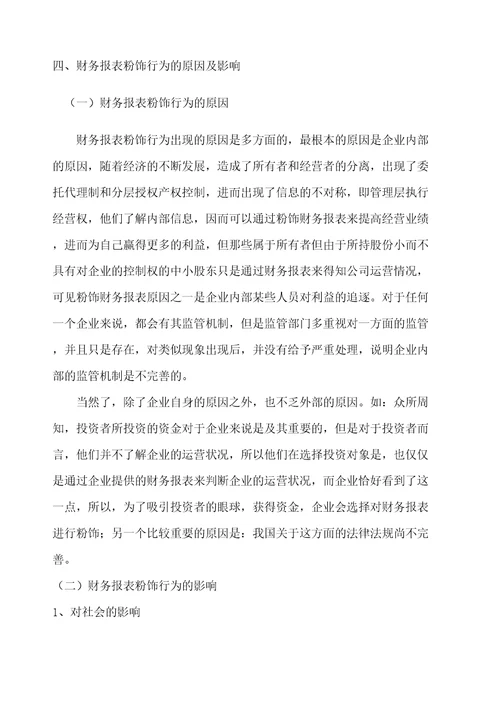 四、财务报表粉饰行为的原因及影响

（一）财务报表粉饰行为的原因

财务报表粉饰行为出现的原因是多方面的，最根本的原因是企业内部的原因，随着经济的不断发展，造成了所有者和经营者的分离，出现了委托代理制和分层授权产权控制，进而出现了信息的不对称，即管理层执行经营权，他们了解内部信息，因而可以通过粉饰财务报表来提高经营业绩，进而为自己赢得更多的利益，但那些属于所有者但由于所持股份小而不具有对企业的控制权的中小股东只是通过财务报表来得知公司运营情况，可见粉饰财务报表原因之一是企业内部某些人员对利益的追逐。对于任何一个企业来说，都会有其监管机制，但是监管部门多重视对一方面的监管，并且只是存在，对类似现象出现后，并没有给予严重处理，说明企业内部的监管机制是不完善的。

当然了，除了企业自身的原因之外，也不乏外部的原因。如：众所周知，投资者所投资的资金对于企业来说是及其重要的，但是对于投资者而言，他们并不了解企业的运营状况，所以他们在选择投资对象是，也仅仅是通过企业提供的财务报表来判断企业的运营状况，而企业恰好看到了这一点，所以，为了吸引投资者的眼球，获得资金，企业会选择对财务报表进行粉饰；另一个比较重要的原因是：我国关于这方面的法律法规尚不完善。

（二）财务报表粉饰行为的影响

1、对社会的影响